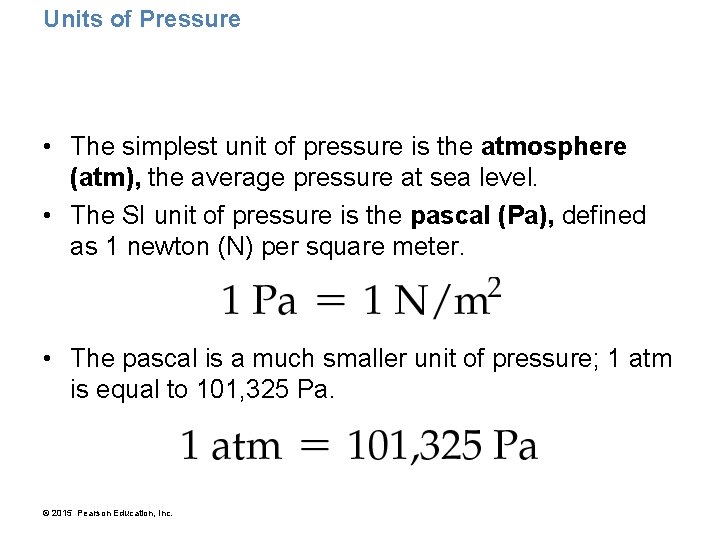 Units of Pressure

• The simplest unit of pressure is the atmosphere (atm), the average pressure at sea level.

• The SI unit of pressure is the pascal (Pa), defined as 1 newton (N) per square meter.

$1 \text{ Pa} = 1 \text{ N/m}^2$

• The pascal is a much smaller unit of pressure; 1 atm is equal to 101,325 Pa.

$1 \text{ atm} = 101{,}325 \text{ Pa}$

© 2015 Pearson Education, Inc.